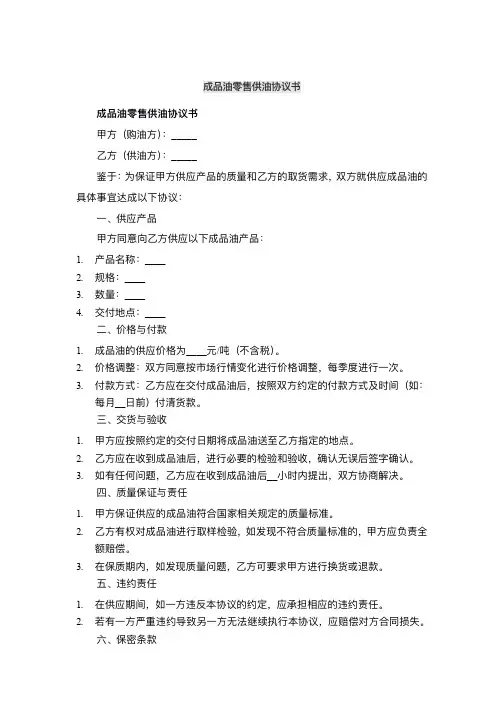 成品油零售供油协议书

成品油零售供油协议书

甲方（购油方）：\_\_\_\_\_

乙方（供油方）：\_\_\_\_\_

鉴于：为保证甲方供应产品的质量和乙方的取货需求，双方就供应成品油的具体事宜达成以下协议：

一、供应产品

甲方同意向乙方供应以下成品油产品：

1. 产品名称：\_\_\_\_
2. 规格：\_\_\_\_
3. 数量：\_\_\_\_
4. 交付地点：\_\_\_\_

二、价格与付款

1. 成品油的供应价格为\_\_\_\_元/吨（不含税）。
2. 价格调整：双方同意按市场行情变化进行价格调整，每季度进行一次。
3. 付款方式：乙方应在交付成品油后，按照双方约定的付款方式及时间（如：每月\_\_日前）付清货款。

三、交货与验收

1. 甲方应按照约定的交付日期将成品油送至乙方指定的地点。
2. 乙方应在收到成品油后，进行必要的检验和验收，确认无误后签字确认。
3. 如有任何问题，乙方应在收到成品油后\_\_小时内提出，双方协商解决。

四、质量保证与责任

1. 甲方保证供应的成品油符合国家相关规定的质量标准。
2. 乙方有权对成品油进行取样检验，如发现不符合质量标准的，甲方应负责全额赔偿。
3. 在保质期内，如发现质量问题，乙方可要求甲方进行换货或退款。

五、违约责任

1. 在供应期间，如一方违反本协议的约定，应承担相应的违约责任。
2. 若有一方严重违约导致另一方无法继续执行本协议，应赔偿对方合同损失。

六、保密条款